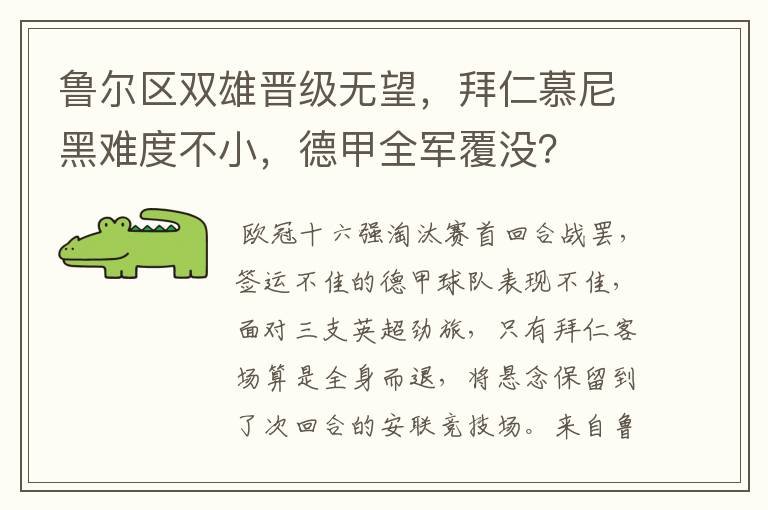 鲁尔区双雄晋级无望，拜仁慕尼黑难度不小，德甲全军覆没？

欧冠十六强淘汰赛首回合战罢，签运不佳的德甲球队表现不佳，面对三支英超劲旅，只有拜仁客场算是全身而退，将悬念保留到了次回合的安联竞技场。来自鲁